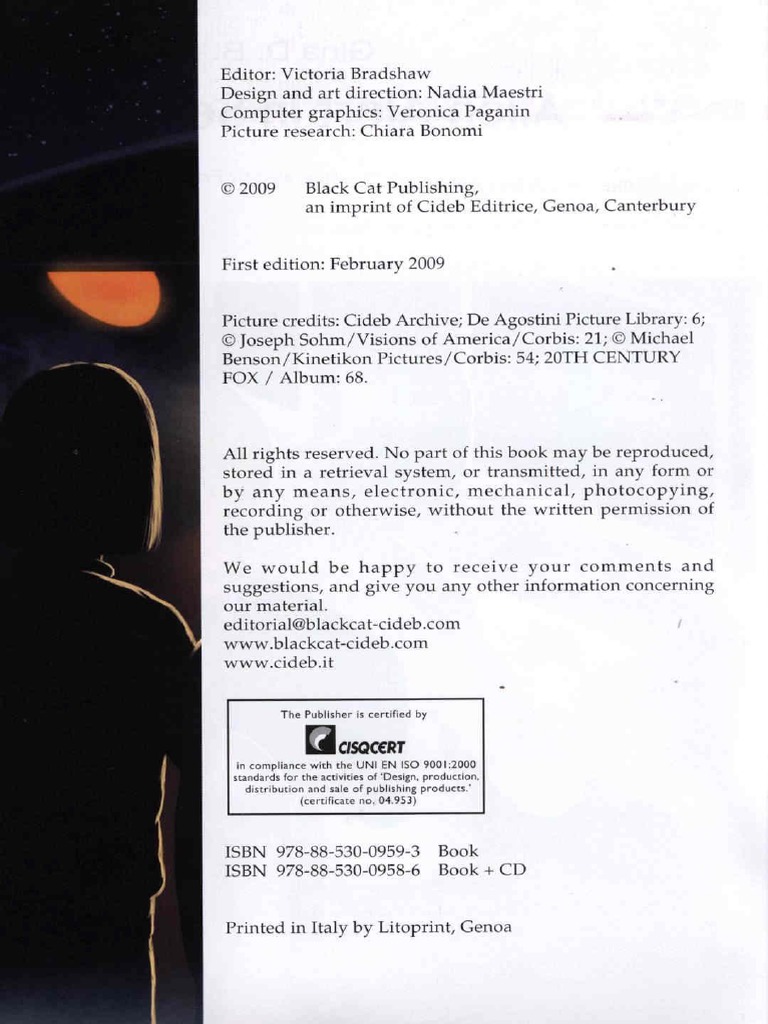 Editor: Victoria Bradshaw
Design and art direction: Nadia Maestri
Computer graphics: Veronica Paganin
Picture research: Chiara Bonomi

© 2009 Black Cat Publishing, an imprint of Cideb Editrice, Genoa, Canterbury

First edition: February 2009

Picture credits: Cideb Archive; De Agostini Picture Library: 6; © Joseph Sohm/Visions of America/Corbis: 21; © Michael Benson/Kinetikon Pictures/Corbis: 54; 20TH CENTURY FOX / Album: 68.

All rights reserved. No part of this book may be reproduced, stored in a retrieval system, or transmitted, in any form or by any means, electronic, mechanical, photocopying, recording or otherwise, without the written permission of the publisher.

We would be happy to receive your comments and suggestions, and give you any other information concerning our material.
editorial@blackcat-cideb.com
www.blackcat-cideb.com
www.cideb.it

The Publisher is certified by
CISQCERT
in compliance with the UNI EN ISO 9001:2000 standards for the activities of 'Design, production, distribution and sale of publishing products.' (certificate no. 04.953)

ISBN 978-88-530-0959-3 Book
ISBN 978-88-530-0958-6 Book + CD

Printed in Italy by Litoprint, Genoa